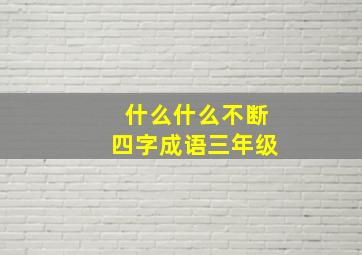 什么什么不断
四字成语三年级